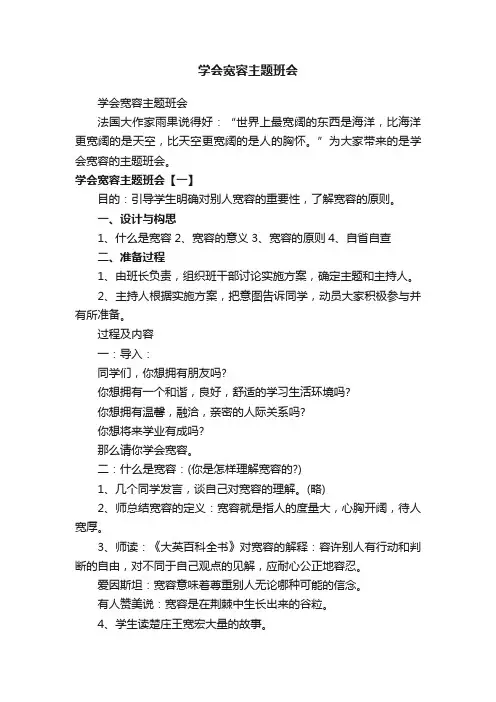 学会宽容主题班会

学会宽容主题班会

法国大作家雨果说得好：“世界上最宽阔的东西是海洋，比海洋更宽阔的是天空，比天空更宽阔的是人的胸怀。”为大家带来的是学会宽容的主题班会。

学会宽容主题班会【一】

目的：引导学生明确对别人宽容的重要性，了解宽容的原则。

一、设计与构思

1、什么是宽容 2、宽容的意义 3、宽容的原则 4、自省自查

二、准备过程

1、由班长负责，组织班干部讨论实施方案，确定主题和主持人。

2、主持人根据实施方案，把意图告诉同学，动员大家积极参与并有所准备。

过程及内容

一：导入：

同学们，你想拥有朋友吗?

你想拥有一个和谐，良好，舒适的学习生活环境吗?

你想拥有温馨，融洽，亲密的人际关系吗?

你想将来学业有成吗?

那么请你学会宽容。

二：什么是宽容：(你是怎样理解宽容的?)

1、几个同学发言，谈自己对宽容的理解。(略)

2、师总结宽容的定义：宽容就是指人的度量大，心胸开阔，待人宽厚。

3、师读：《大英百科全书》对宽容的解释：容许别人有行动和判断的自由，对不同于自己观点的见解，应耐心公正地容忍。

爱因斯坦：宽容意味着尊重别人无论哪种可能的信念。

有人赞美说：宽容是在荆棘中生长出来的谷粒。

4、学生读楚庄王宽宏大量的故事。